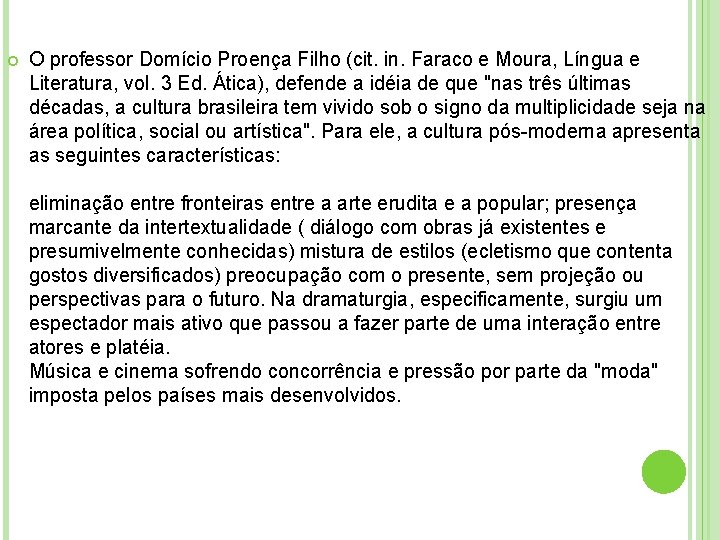 • O professor Domício Proença Filho (cit. in. Faraco e Moura, Língua e Literatura, vol. 3 Ed. Ática), defende a idéia de que "nas três últimas décadas, a cultura brasileira tem vivido sob o signo da multiplicidade seja na área política, social ou artística". Para ele, a cultura pós-moderna apresenta as seguintes características:

eliminação entre fronteiras entre a arte erudita e a popular; presença marcante da intertextualidade ( diálogo com obras já existentes e presumivelmente conhecidas) mistura de estilos (ecletismo que contenta gostos diversificados) preocupação com o presente, sem projeção ou perspectivas para o futuro. Na dramaturgia, especificamente, surgiu um espectador mais ativo que passou a fazer parte de uma interação entre atores e platéia.
Música e cinema sofrendo concorrência e pressão por parte da "moda" imposta pelos países mais desenvolvidos.